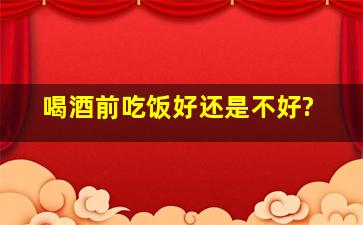 喝酒前吃饭好还是不好?